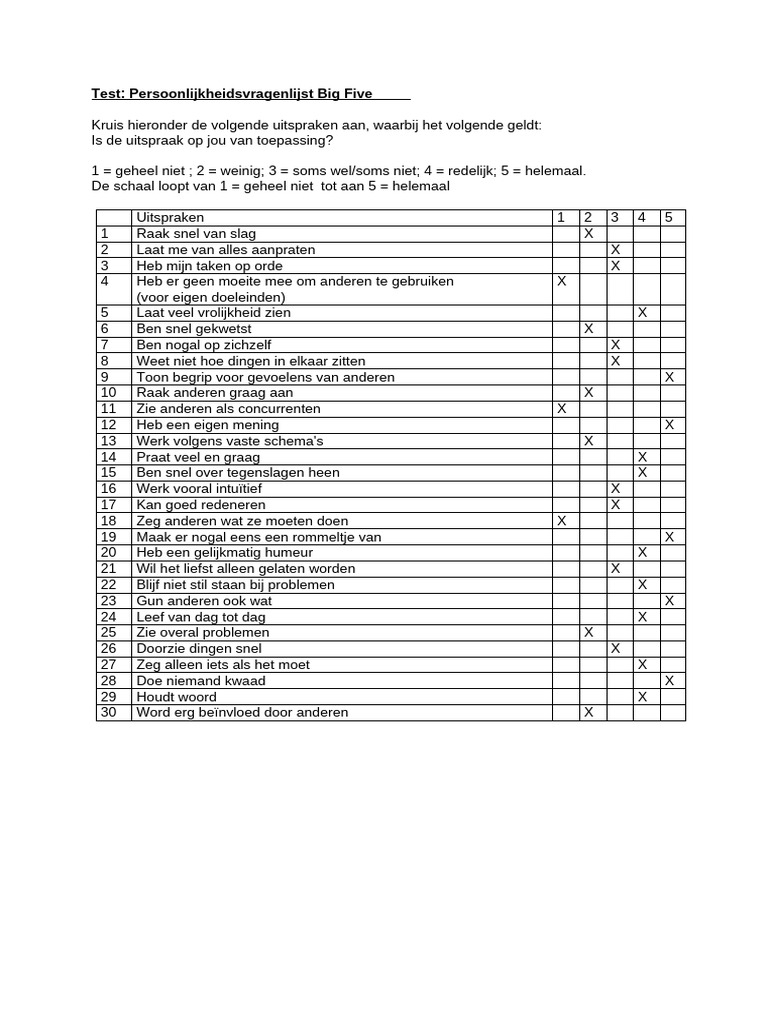 Test: Persoonlijkheidsvragenlijst Big Five

Kruis hieronder de volgende uitspraken aan, waarbij het volgende geldt:
Is de uitspraak op jou van toepassing?

1 = geheel niet ; 2 = weinig; 3 = soms wel/soms niet; 4 = redelijk; 5 = helemaal.
De schaal loopt van 1 = geheel niet tot aan 5 = helemaal

| | Uitspraken | 1 | 2 | 3 | 4 | 5 |
|---|---|---|---|---|---|---|
| 1 | Raak snel van slag | | X | | | |
| 2 | Laat me van alles aanpraten | | | X | | |
| 3 | Heb mijn taken op orde | | | X | | |
| 4 | Heb er geen moeite mee om anderen te gebruiken (voor eigen doeleinden) | X | | | | |
| 5 | Laat veel vrolijkheid zien | | | | X | |
| 6 | Ben snel gekwetst | | X | | | |
| 7 | Ben nogal op zichzelf | | | X | | |
| 8 | Weet niet hoe dingen in elkaar zitten | | | X | | |
| 9 | Toon begrip voor gevoelens van anderen | | | | | X |
| 10 | Raak anderen graag aan | | X | | | |
| 11 | Zie anderen als concurrenten | X | | | | |
| 12 | Heb een eigen mening | | | | | X |
| 13 | Werk volgens vaste schema's | | X | | | |
| 14 | Praat veel en graag | | | | X | |
| 15 | Ben snel over tegenslagen heen | | | | X | |
| 16 | Werk vooral intuïtief | | | X | | |
| 17 | Kan goed redeneren | | | X | | |
| 18 | Zeg anderen wat ze moeten doen | X | | | | |
| 19 | Maak er nogal eens een rommeltje van | | | | | X |
| 20 | Heb een gelijkmatig humeur | | | | X | |
| 21 | Wil het liefst alleen gelaten worden | | | X | | |
| 22 | Blijf niet stil staan bij problemen | | | | X | |
| 23 | Gun anderen ook wat | | | | | X |
| 24 | Leef van dag tot dag | | | | X | |
| 25 | Zie overal problemen | | X | | | |
| 26 | Doorzie dingen snel | | | X | | |
| 27 | Zeg alleen iets als het moet | | | | X | |
| 28 | Doe niemand kwaad | | | | | X |
| 29 | Houdt woord | | | | X | |
| 30 | Word erg beïnvloed door anderen | | X | | | |